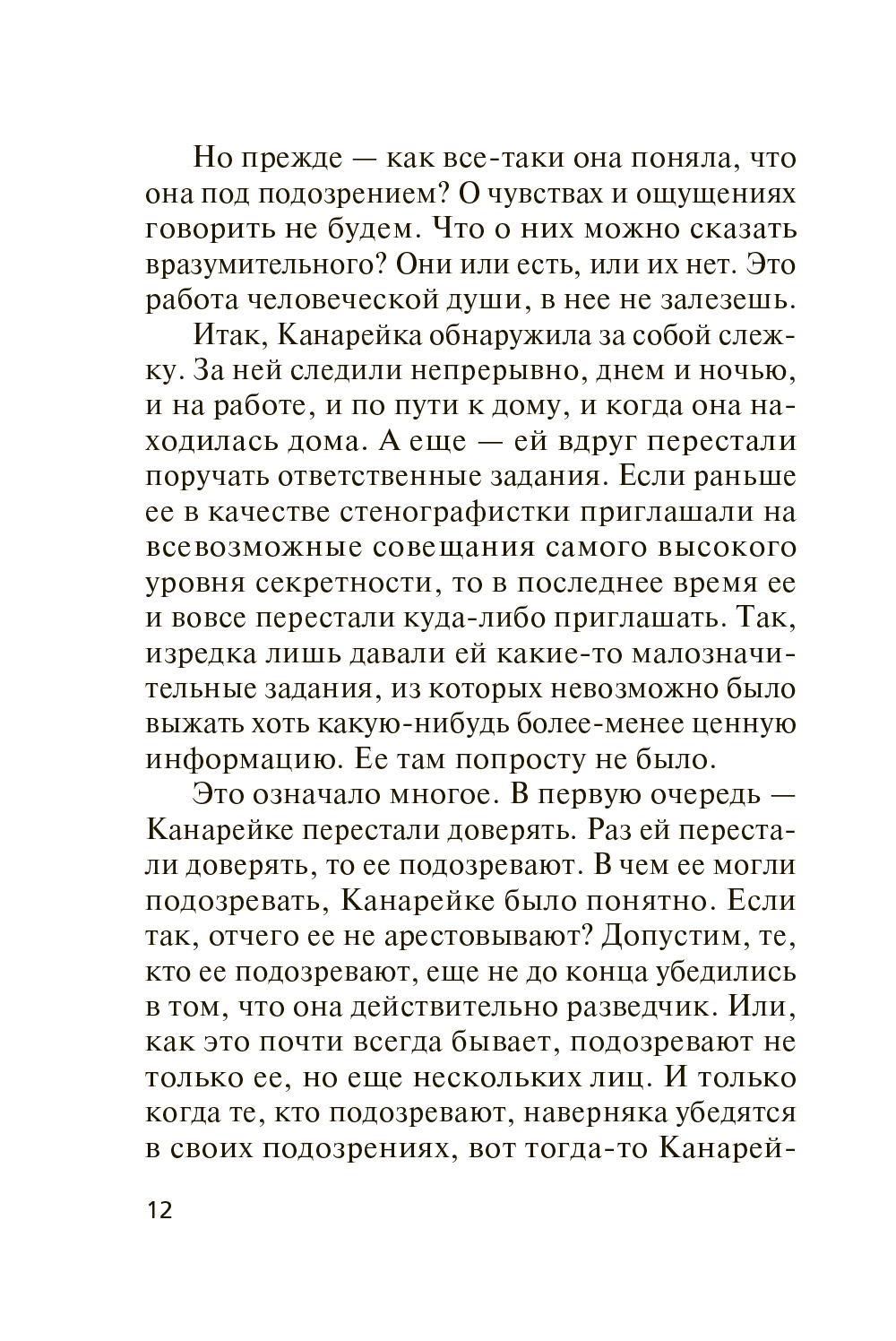 Но прежде — как все-таки она поняла, что она под подозрением? О чувствах и ощущениях говорить не будем. Что о них можно сказать вразумительного? Они или есть, или их нет. Это работа человеческой души, в нее не залезешь.

Итак, Канарейка обнаружила за собой слежку. За ней следили непрерывно, днем и ночью, и на работе, и по пути к дому, и когда она находилась дома. А еще — ей вдруг перестали поручать ответственные задания. Если раньше ее в качестве стенографистки приглашали на всевозможные совещания самого высокого уровня секретности, то в последнее время ее и вовсе перестали куда-либо приглашать. Так, изредка лишь давали ей какие-то малозначительные задания, из которых невозможно было выжать хоть какую-нибудь более-менее ценную информацию. Ее там попросту не было.

Это означало многое. В первую очередь — Канарейке перестали доверять. Раз ей перестали доверять, то ее подозревают. В чем ее могли подозревать, Канарейке было понятно. Если так, отчего ее не арестовывают? Допустим, те, кто ее подозревают, еще не до конца убедились в том, что она действительно разведчик. Или, как это почти всегда бывает, подозревают не только ее, но еще нескольких лиц. И только когда те, кто подозревают, наверняка убедятся в своих подозрениях, вот тогда-то Канарей-

12